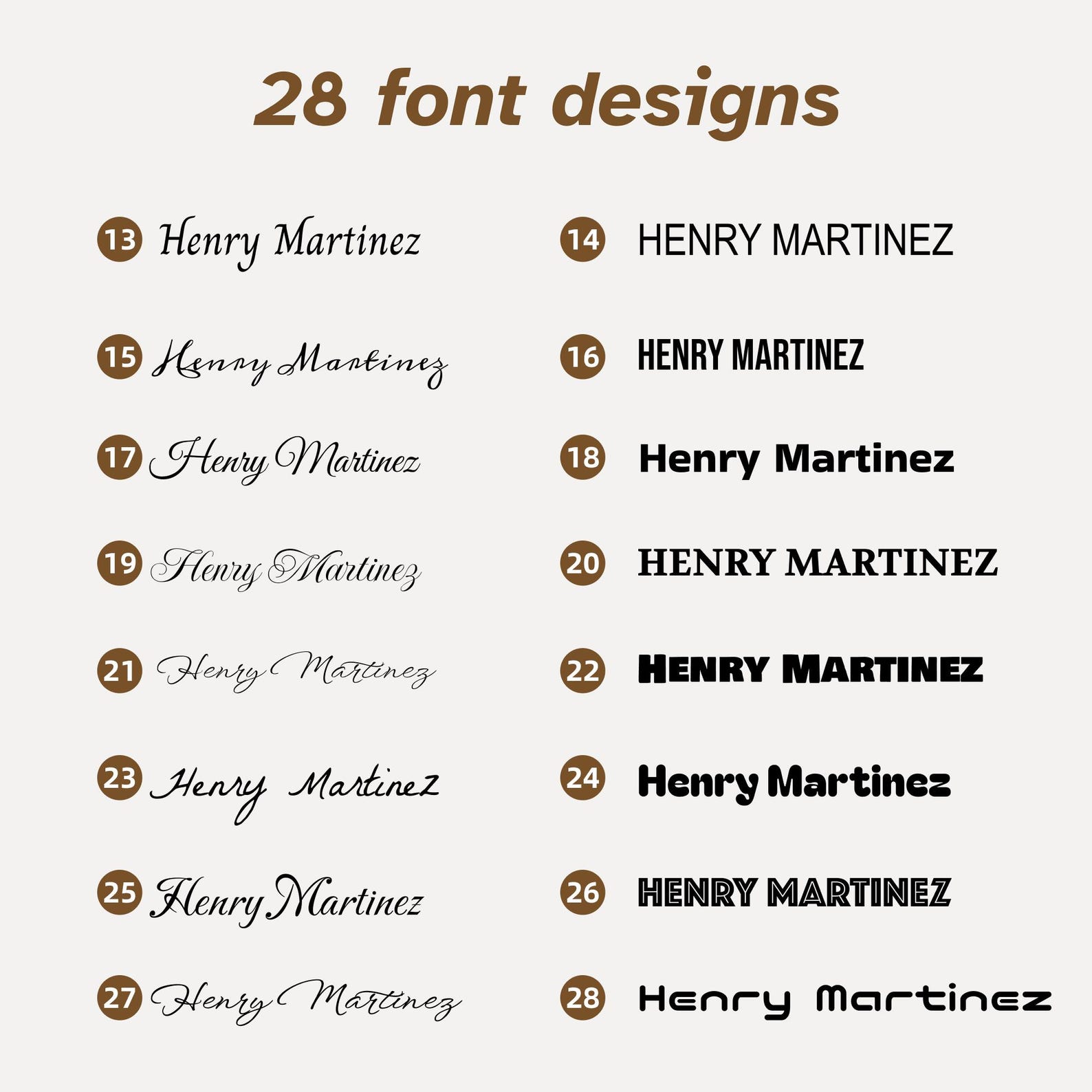 28 font designs

13 Henry Martinez

15 Henry Martinez

17 Henry Martinez

19 Henry Martinez

21 Henry Martinez

23 Henry Martinez

25 Henry Martinez

27 Henry Martinez

14 HENRY MARTINEZ

16 HENRY MARTINEZ

18 Henry Martinez

20 HENRY MARTINEZ

22 HENRY MARTINEZ

24 Henry Martinez

26 HENRY MARTINEZ

28 Henry Martinez